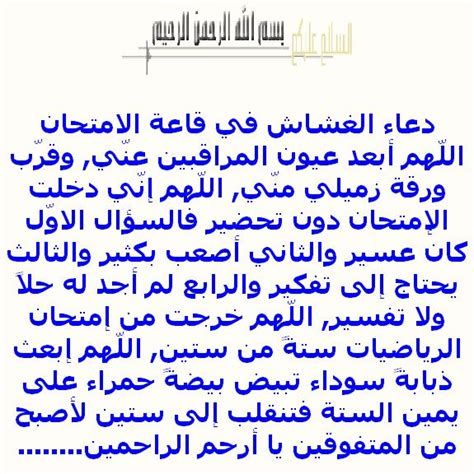 السلام عليكم بسم الله الرحمن الرحيم

دعاء الغشاش في قاعة الامتحان
اللّهم أبعد عيون المراقبين عنّي, وقرّب ورقة زميلي منّي, اللّهم إنّي دخلت الإمتحان دون تحضير فالسؤال الاوّل كان عسير والثاني أصعب بكثير والثالث يحتاج إلى تفكير والرابع لم أجد له حلاً ولا تفسير, اللّهم خرجت من إمتحان الرياضيات ستةً من ستين, اللّهم إبعث ذبابةً سوداء تبيض بيضةً حمراء على يمين الستة فتنقلب إلى ستين لأصبح من المتفوقين يا أرحم الراحمين.......